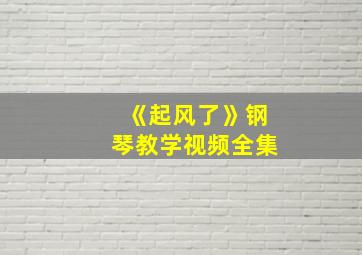 《起风了》钢琴教学视频全集